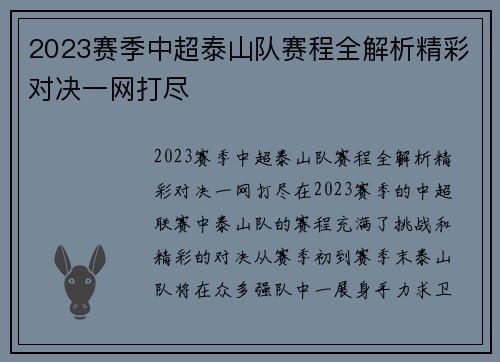 2023赛季中超泰山队赛程全解析精彩对决一网打尽

2023赛季中超泰山队赛程全解析精彩对决一网打尽在2023赛季的中超联赛中泰山队的赛程充满了挑战和精彩的对决从赛季初到赛季末泰山队将在众多强队中一展身手力求卫